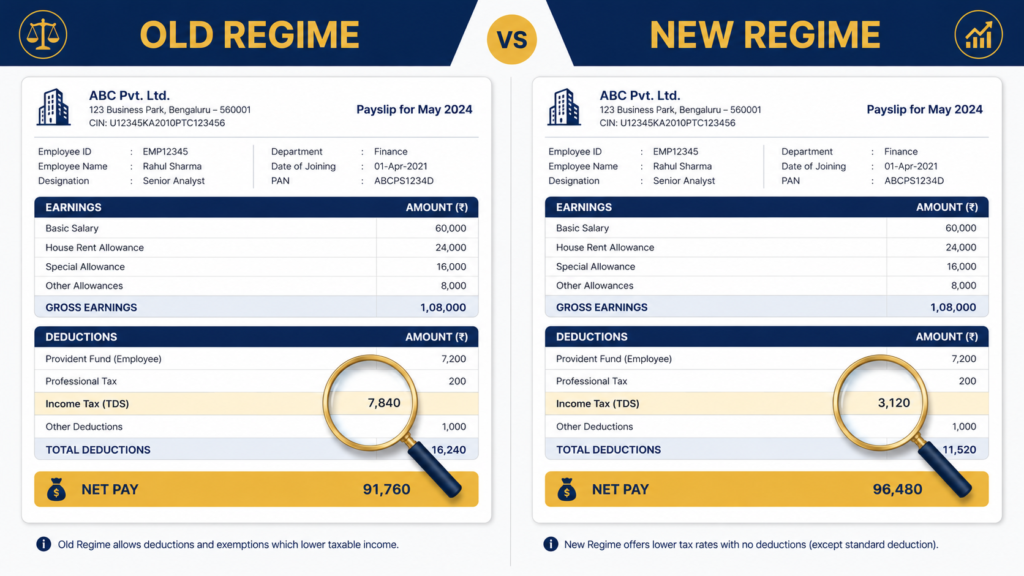 OLD REGIME

VS

NEW REGIME

ABC Pvt. Ltd.
123 Business Park, Bengaluru – 560001
CIN: U12345KA2010PTC123456

Payslip for May 2024

Employee ID : EMP12345
Employee Name : Rahul Sharma
Designation : Senior Analyst
Department : Finance
Date of Joining : 01-Apr-2021
PAN : ABCPS1234D

| EARNINGS | AMOUNT (₹) |
|---|---|
| Basic Salary | 60,000 |
| House Rent Allowance | 24,000 |
| Special Allowance | 16,000 |
| Other Allowances | 8,000 |
| GROSS EARNINGS | 1,08,000 |

| DEDUCTIONS | AMOUNT (₹) |
|---|---|
| Provident Fund (Employee) | 7,200 |
| Professional Tax | 200 |
| Income Tax (TDS) | 7,840 |
| Other Deductions | 1,000 |
| TOTAL DEDUCTIONS | 16,240 |

NET PAY 91,760

Old Regime allows deductions and exemptions which lower taxable income.

ABC Pvt. Ltd.
123 Business Park, Bengaluru – 560001
CIN: U12345KA2010PTC123456

Payslip for May 2024

Employee ID : EMP12345
Employee Name : Rahul Sharma
Designation : Senior Analyst
Department : Finance
Date of Joining : 01-Apr-2021
PAN : ABCPS1234D

| EARNINGS | AMOUNT (₹) |
|---|---|
| Basic Salary | 60,000 |
| House Rent Allowance | 24,000 |
| Special Allowance | 16,000 |
| Other Allowances | 8,000 |
| GROSS EARNINGS | 1,08,000 |

| DEDUCTIONS | AMOUNT (₹) |
|---|---|
| Provident Fund (Employee) | 7,200 |
| Professional Tax | 200 |
| Income Tax (TDS) | 3,120 |
| Other Deductions | 1,000 |
| TOTAL DEDUCTIONS | 11,520 |

NET PAY 96,480

New Regime offers lower tax rates with no deductions (except standard deduction).